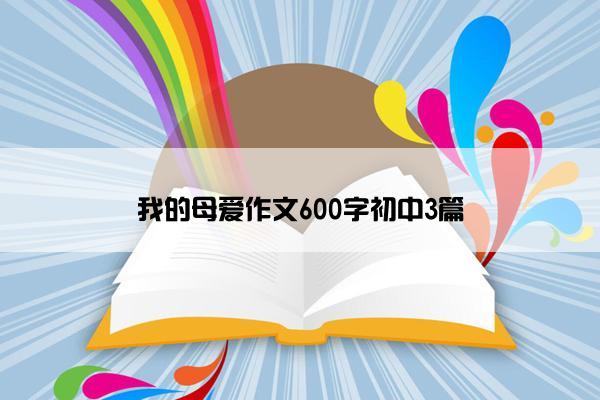 我的母爱作文600字初中3篇